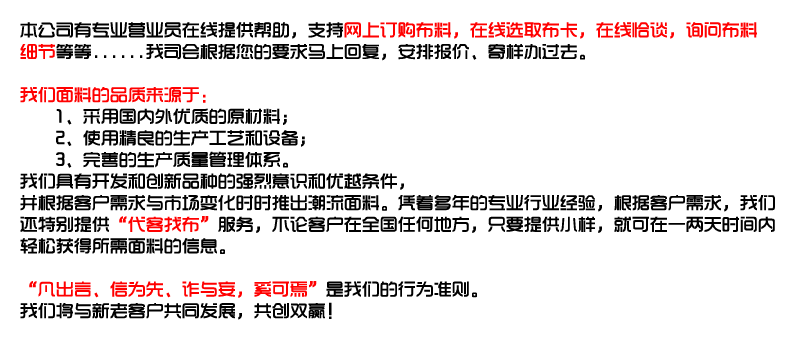 本公司有专业营业员在线提供帮助，支持网上订购布料，在线选取布卡，在线恰谈，询问布料细节等等......我司会根据您的要求马上回复，安排报价、寄样办过去。

我们面料的品质来源于：
1、采用国内外优质的原材料；
2、使用精良的生产工艺和设备；
3、完善的生产质量管理体系。
我们具有开发和创新品种的强烈意识和优越条件，
并根据客户需求与市场变化时时推出潮流面料。凭着多年的专业行业经验，根据客户需求，我们还特别提供“代客找布”服务，不论客户在全国任何地方，只要提供小样，就可在一两天时间内轻松获得所需面料的信息。

“凡出言、信为先、诈与妄，奚可焉”是我们的行为准则。
我们将与新老客户共同发展，共创双赢！